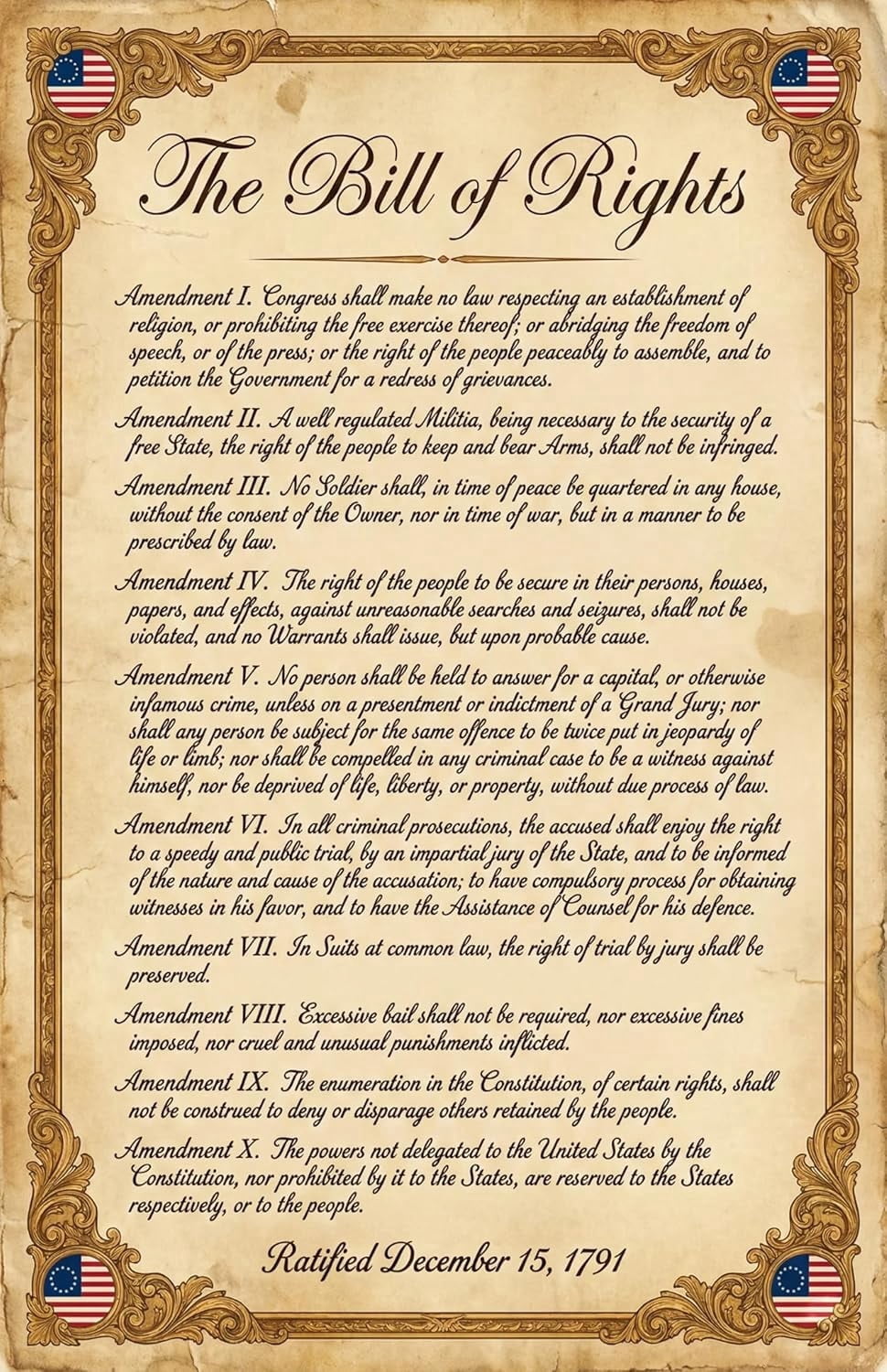 The Bill of Rights

Amendment I. Congress shall make no law respecting an establishment of religion, or prohibiting the free exercise thereof; or abridging the freedom of speech, or of the press; or the right of the people peaceably to assemble, and to petition the Government for a redress of grievances.

Amendment II. A well regulated Militia, being necessary to the security of a free State, the right of the people to keep and bear Arms, shall not be infringed.

Amendment III. No Soldier shall, in time of peace be quartered in any house, without the consent of the Owner, nor in time of war, but in a manner to be prescribed by law.

Amendment IV. The right of the people to be secure in their persons, houses, papers, and effects, against unreasonable searches and seizures, shall not be violated, and no Warrants shall issue, but upon probable cause.

Amendment V. No person shall be held to answer for a capital, or otherwise infamous crime, unless on a presentment or indictment of a Grand Jury; nor shall any person be subject for the same offence to be twice put in jeopardy of life or limb; nor shall be compelled in any criminal case to be a witness against himself, nor be deprived of life, liberty, or property, without due process of law.

Amendment VI. In all criminal prosecutions, the accused shall enjoy the right to a speedy and public trial, by an impartial jury of the State, and to be informed of the nature and cause of the accusation; to have compulsory process for obtaining witnesses in his favor, and to have the Assistance of Counsel for his defence.

Amendment VII. In Suits at common law, the right of trial by jury shall be preserved.

Amendment VIII. Excessive bail shall not be required, nor excessive fines imposed, nor cruel and unusual punishments inflicted.

Amendment IX. The enumeration in the Constitution, of certain rights, shall not be construed to deny or disparage others retained by the people.

Amendment X. The powers not delegated to the United States by the Constitution, nor prohibited by it to the States, are reserved to the States respectively, or to the people.

Ratified December 15, 1791